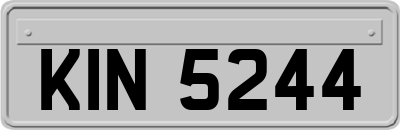 KIN 5244